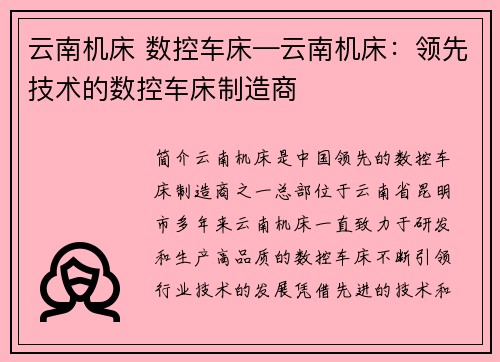 云南机床 数控车床—云南机床：领先技术的数控车床制造商

简介云南机床是中国领先的数控车床制造商之一总部位于云南省昆明市多年来云南机床一直致力于研发和生产高品质的数控车床不断引领行业技术的发展凭借先进的技术和